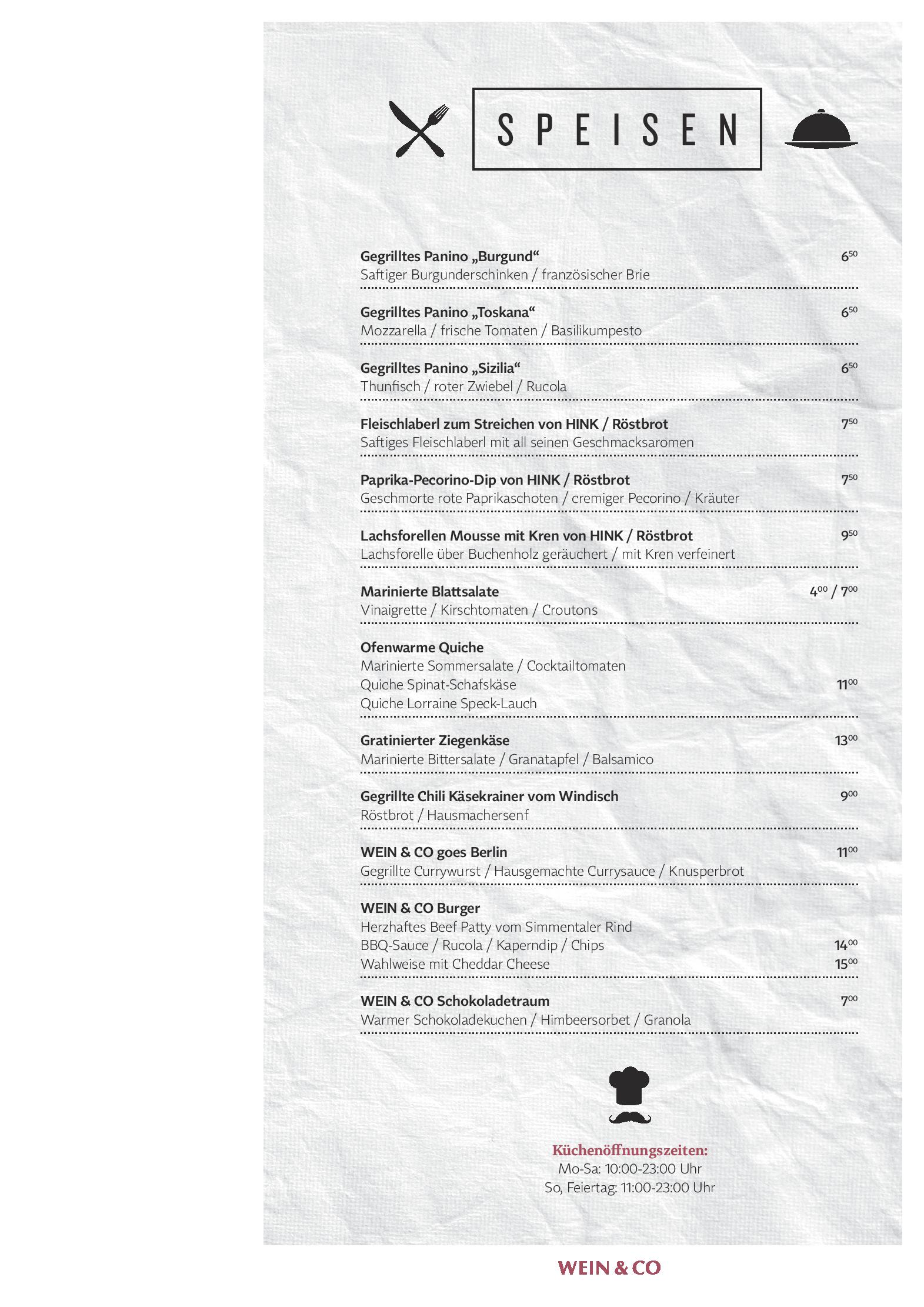 SPEISEN

Gegrilltes Panino „Burgund“ $6^{50}$
Saftiger Burgunderschinken / französischer Brie

Gegrilltes Panino „Toskana“ $6^{50}$
Mozzarella / frische Tomaten / Basilikumpesto

Gegrilltes Panino „Sizilia“ $6^{50}$
Thunfisch / roter Zwiebel / Rucola

Fleischlaberl zum Streichen von HINK / Röstbrot $7^{50}$
Saftiges Fleischlaberl mit all seinen Geschmacksaromen

Paprika-Pecorino-Dip von HINK / Röstbrot $7^{50}$
Geschmorte rote Paprikaschoten / cremiger Pecorino / Kräuter

Lachsforellen Mousse mit Kren von HINK / Röstbrot $9^{50}$
Lachsforelle über Buchenholz geräuchert / mit Kren verfeinert

Marinierte Blattsalate $4^{00}$ / $7^{00}$
Vinaigrette / Kirschtomaten / Croutons

Ofenwarme Quiche
Marinierte Sommersalate / Cocktailtomaten
Quiche Spinat-Schafskäse $11^{00}$
Quiche Lorraine Speck-Lauch

Gratinierter Ziegenkäse $13^{00}$
Marinierte Bittersalate / Granatapfel / Balsamico

Gegrillte Chili Käsekrainer vom Windisch $9^{00}$
Röstbrot / Hausmachersenf

WEIN & CO goes Berlin $11^{00}$
Gegrillte Currywurst / Hausgemachte Currysauce / Knusperbrot

WEIN & CO Burger
Herzhaftes Beef Patty vom Simmentaler Rind
BBQ-Sauce / Rucola / Kaperndip / Chips $14^{00}$
Wahlweise mit Cheddar Cheese $15^{00}$

WEIN & CO Schokoladetraum $7^{00}$
Warmer Schokoladekuchen / Himbeersorbet / Granola

Küchenöffnungszeiten:
Mo-Sa: 10:00-23:00 Uhr
So, Feiertag: 11:00-23:00 Uhr

WEIN & CO